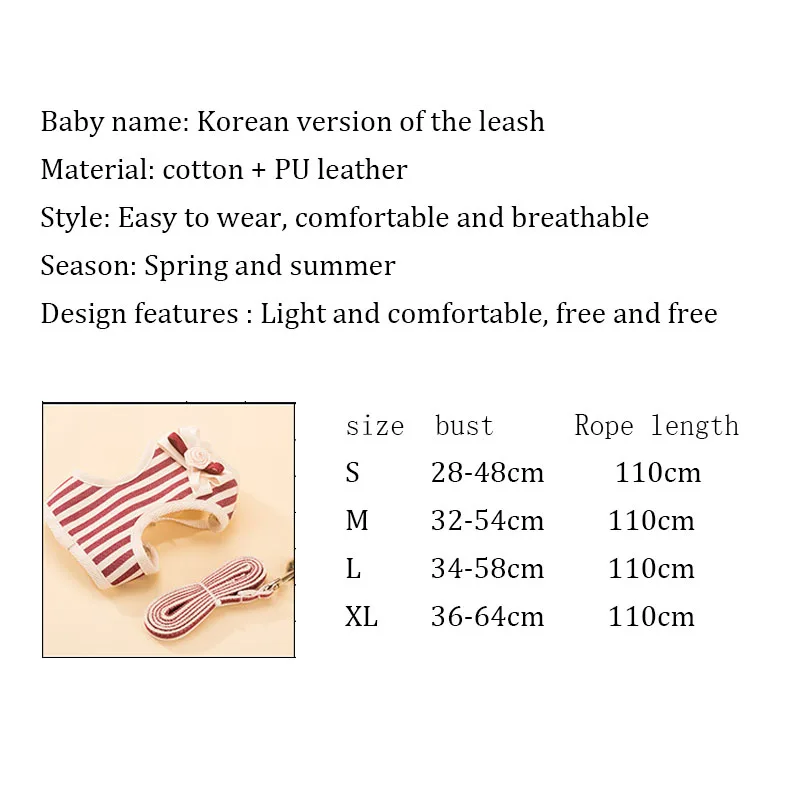 Baby name: Korean version of the leash

Material: cotton + PU leather

Style: Easy to wear, comfortable and breathable

Season: Spring and summer

Design features : Light and comfortable, free and free

| size | bust | Rope length |
|---|---|---|
| S | 28-48cm | 110cm |
| M | 32-54cm | 110cm |
| L | 34-58cm | 110cm |
| XL | 36-64cm | 110cm |